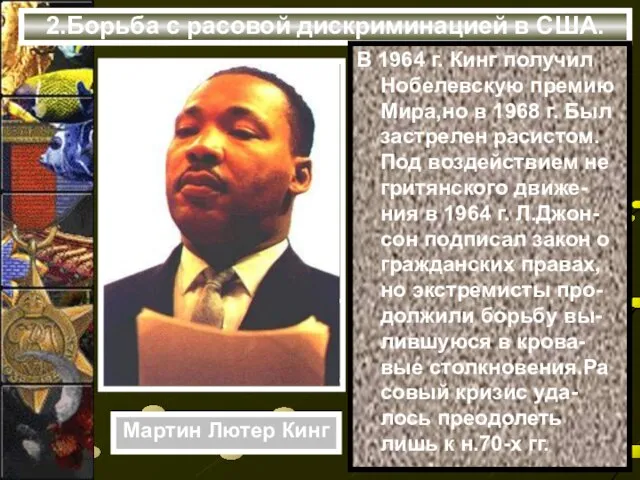 2.Борьба с расовой дискриминацией в США.

В 1964 г. Кинг получил Нобелевскую премию Мира,но в 1968 г. Был застрелен расистом. Под воздействием не гритянского движения в 1964 г. Л.Джонсон подписал закон о гражданских правах, но экстремисты продолжили борьбу вылившуюся в кровавые столкновения.Ра совый кризис удалось преодолеть лишь к н.70-х гг.

Мартин Лютер Кинг